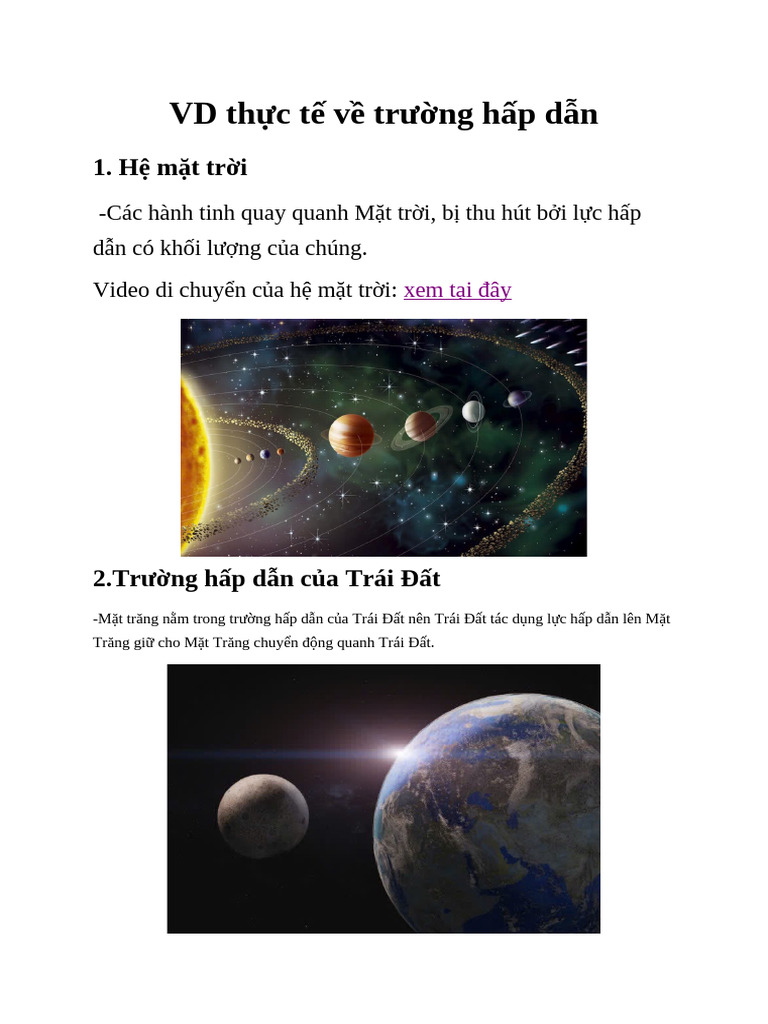 VD thực tế về trường hấp dẫn

1. Hệ mặt trời

-Các hành tinh quay quanh Mặt trời, bị thu hút bởi lực hấp dẫn có khối lượng của chúng.

Video di chuyển của hệ mặt trời: xem tại đây

2.Trường hấp dẫn của Trái Đất

-Mặt trăng nằm trong trường hấp dẫn của Trái Đất nên Trái Đất tác dụng lực hấp dẫn lên Mặt Trăng giữ cho Mặt Trăng chuyển động quanh Trái Đất.